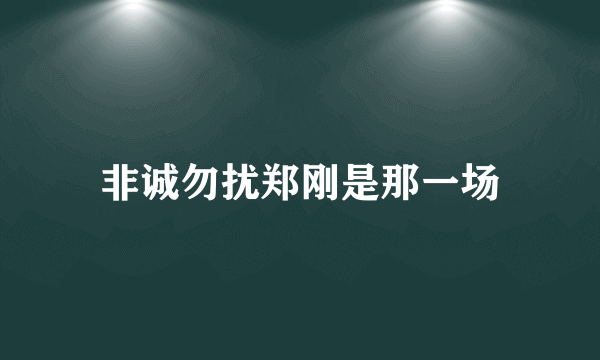 非诚勿扰郑刚是那一场